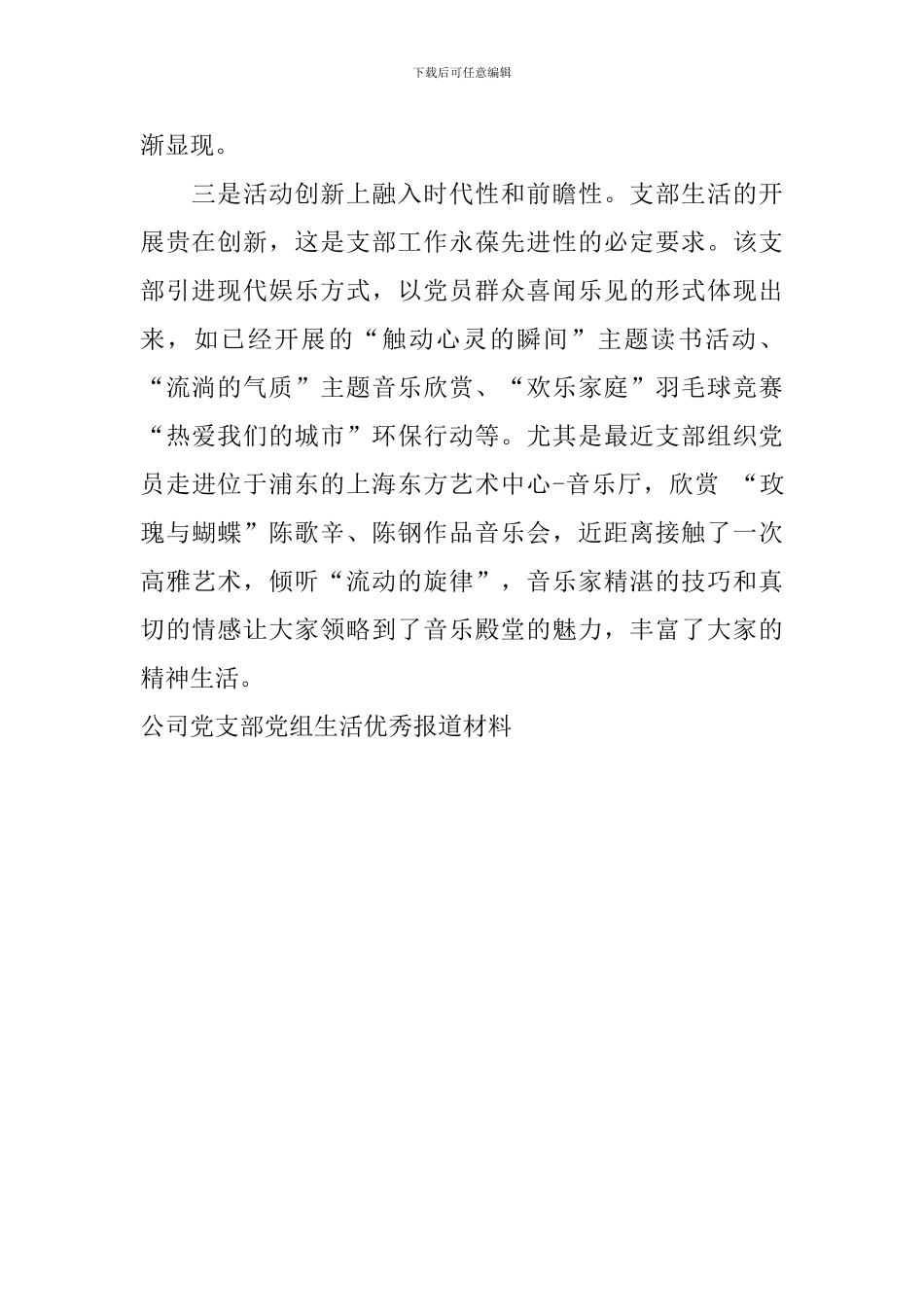 下载后可任意编辑

渐显现。

三是活动创新上融入时代性和前瞻性。支部生活的开展贵在创新，这是支部工作永葆先进性的必定要求。该支部引进现代娱乐方式，以党员群众喜闻乐见的形式体现出来，如已经开展的“触动心灵的瞬间”主题读书活动、“流淌的气质”主题音乐欣赏、“欢乐家庭”羽毛球竞赛“热爱我们的城市”环保行动等。尤其是最近支部组织党员走进位于浦东的上海东方艺术中心-音乐厅，欣赏 “玫瑰与蝴蝶”陈歌辛、陈钢作品音乐会，近距离接触了一次高雅艺术，倾听“流动的旋律”，音乐家精湛的技巧和真切的情感让大家领略到了音乐殿堂的魅力，丰富了大家的精神生活。

公司党支部党组生活优秀报道材料